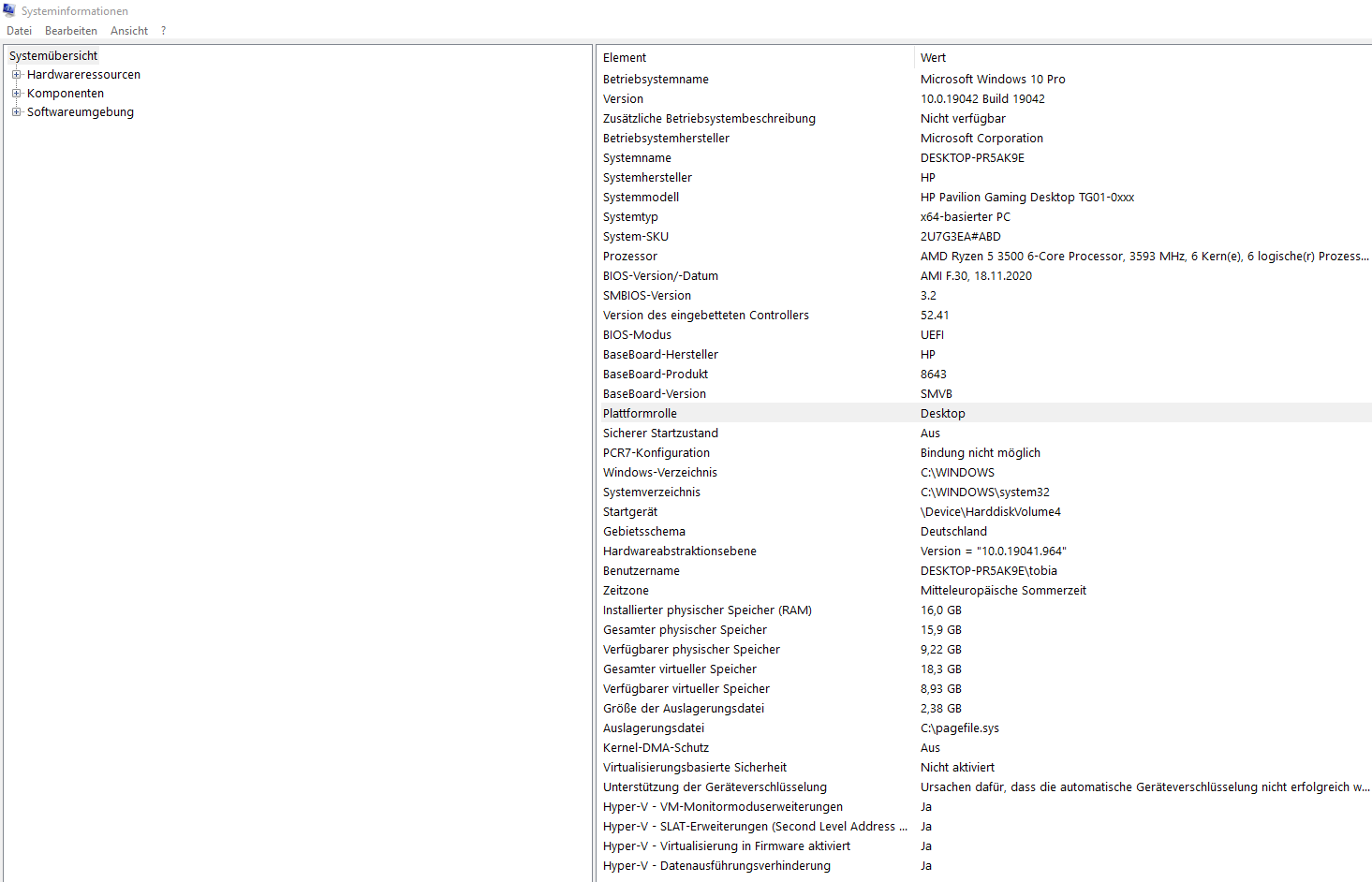 Systeminformationen
Datei Bearbeiten Ansicht ?

Systemübersicht
Hardwareressourcen
Komponenten
Softwareumgebung

| Element | Wert |
|---|---|
| Betriebsystemname | Microsoft Windows 10 Pro |
| Version | 10.0.19042 Build 19042 |
| Zusätzliche Betriebsystembeschreibung | Nicht verfügbar |
| Betriebsystemhersteller | Microsoft Corporation |
| Systemname | DESKTOP-PR5AK9E |
| Systemhersteller | HP |
| Systemmodell | HP Pavilion Gaming Desktop TG01-0xxx |
| Systemtyp | x64-basierter PC |
| System-SKU | 2U7G3EA#ABD |
| Prozessor | AMD Ryzen 5 3500 6-Core Processor, 3593 MHz, 6 Kern(e), 6 logische(r) Prozess... |
| BIOS-Version/-Datum | AMI F.30, 18.11.2020 |
| SMBIOS-Version | 3.2 |
| Version des eingebetteten Controllers | 52.41 |
| BIOS-Modus | UEFI |
| BaseBoard-Hersteller | HP |
| BaseBoard-Produkt | 8643 |
| BaseBoard-Version | SMVB |
| Plattformrolle | Desktop |
| Sicherer Startzustand | Aus |
| PCR7-Konfiguration | Bindung nicht möglich |
| Windows-Verzeichnis | C:\WINDOWS |
| Systemverzeichnis | C:\WINDOWS\system32 |
| Startgerät | \Device\HarddiskVolume4 |
| Gebietsschema | Deutschland |
| Hardwareabstraktionsebene | Version = "10.0.19041.964" |
| Benutzername | DESKTOP-PR5AK9E\tobia |
| Zeitzone | Mitteleuropäische Sommerzeit |
| Installierter physischer Speicher (RAM) | 16,0 GB |
| Gesamter physischer Speicher | 15,9 GB |
| Verfügbarer physischer Speicher | 9,22 GB |
| Gesamter virtueller Speicher | 18,3 GB |
| Verfügbarer virtueller Speicher | 8,93 GB |
| Größe der Auslagerungsdatei | 2,38 GB |
| Auslagerungsdatei | C:\pagefile.sys |
| Kernel-DMA-Schutz | Aus |
| Virtualisierungsbasierte Sicherheit | Nicht aktiviert |
| Unterstützung der Geräteverschlüsselung | Ursachen dafür, dass die automatische Geräteverschlüsselung nicht erfolgreich w... |
| Hyper-V - VM-Monitormoduserweiterungen | Ja |
| Hyper-V - SLAT-Erweiterungen (Second Level Address ... | Ja |
| Hyper-V - Virtualisierung in Firmware aktiviert | Ja |
| Hyper-V - Datenausführungsverhinderung | Ja |